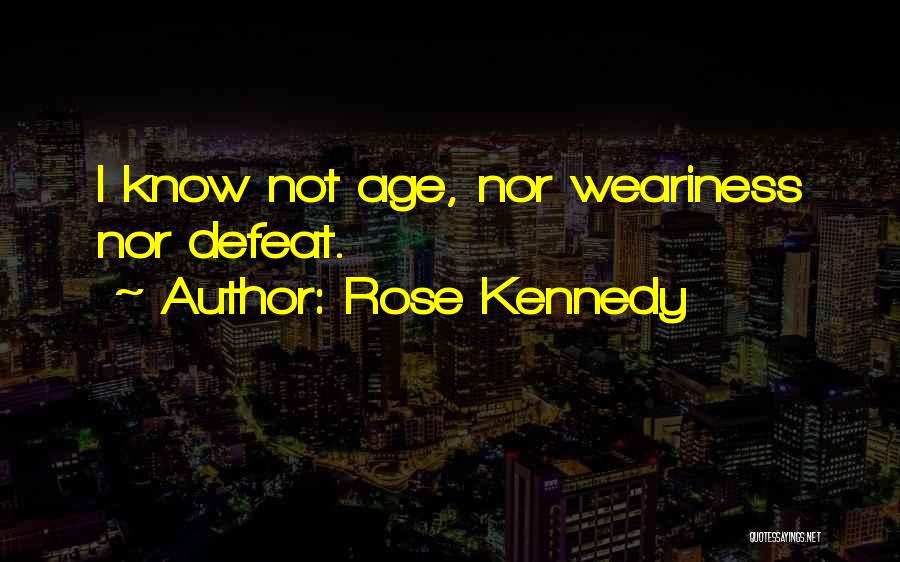 I know not age, nor weariness nor defeat.

~ Author: Rose Kennedy

QUOTESSAYINGS.NET